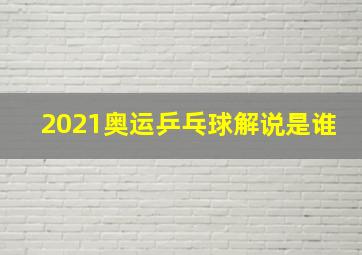 2021奥运乒乓球解说是谁